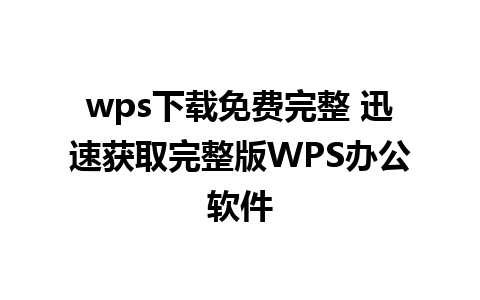 wps下载免费完整 迅速获取完整版WPS办公软件